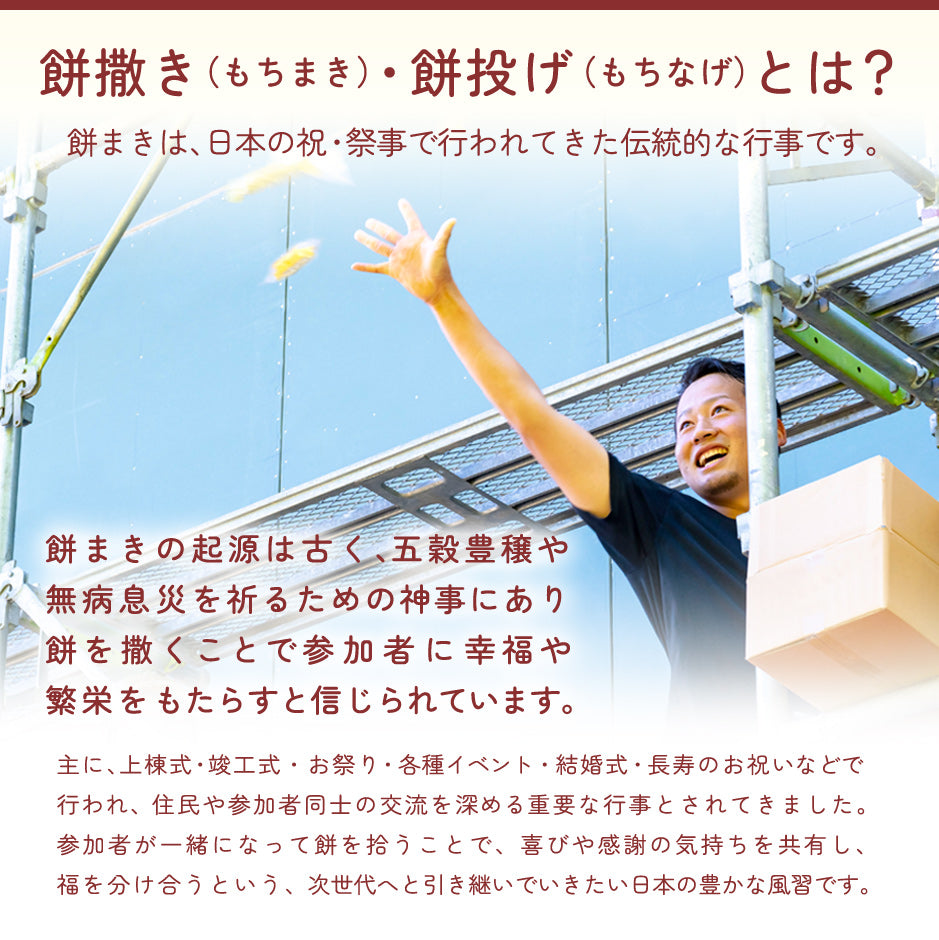 餅撒き（もちまき）・餅投げ（もちなげ）とは？

餅まきは、日本の祝・祭事で行われてきた伝統的な行事です。

餅まきの起源は古く、五穀豊穣や無病息災を祈るための神事にあり餅を撒くことで参加者に幸福や繁栄をもたらすと信じられています。

主に、上棟式・竣工式・お祭り・各種イベント・結婚式・長寿のお祝いなどで行われ、住民や参加者同士の交流を深める重要な行事とされてきました。参加者が一緒になって餅を拾うことで、喜びや感謝の気持ちを共有し、福を分け合うという、次世代へと引き継いでいきたい日本の豊かな風習です。